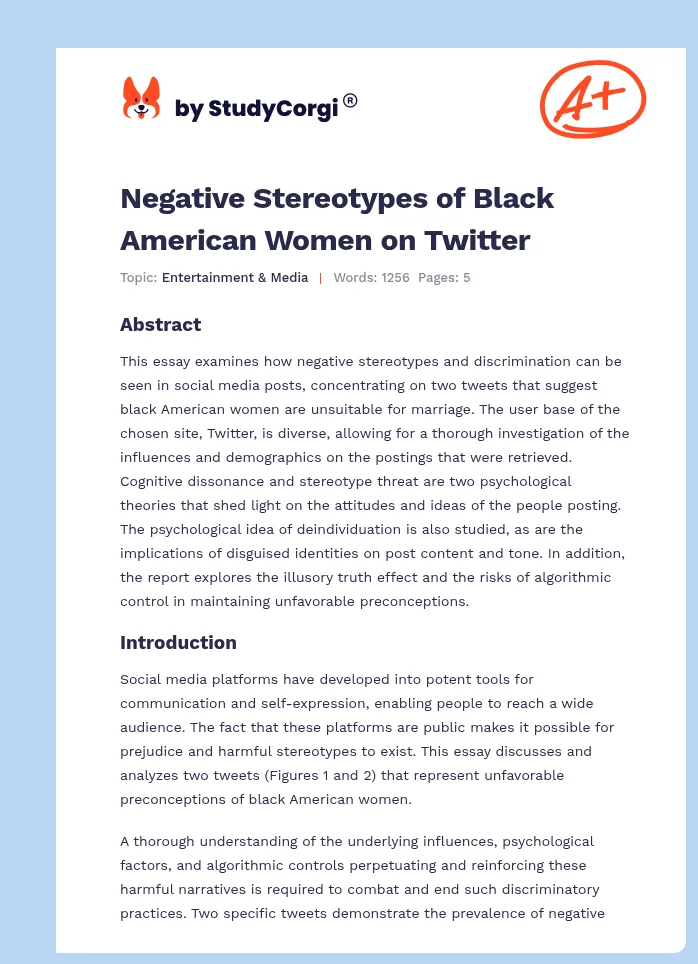 by StudyCorgi®

A+

Negative Stereotypes of Black American Women on Twitter

Topic: Entertainment & Media | Words: 1256 Pages: 5

Abstract

This essay examines how negative stereotypes and discrimination can be seen in social media posts, concentrating on two tweets that suggest black American women are unsuitable for marriage. The user base of the chosen site, Twitter, is diverse, allowing for a thorough investigation of the influences and demographics on the postings that were retrieved. Cognitive dissonance and stereotype threat are two psychological theories that shed light on the attitudes and ideas of the people posting. The psychological idea of deindividuation is also studied, as are the implications of disguised identities on post content and tone. In addition, the report explores the illusory truth effect and the risks of algorithmic control in maintaining unfavorable preconceptions.

Introduction

Social media platforms have developed into potent tools for communication and self-expression, enabling people to reach a wide audience. The fact that these platforms are public makes it possible for prejudice and harmful stereotypes to exist. This essay discusses and analyzes two tweets (Figures 1 and 2) that represent unfavorable preconceptions of black American women.

A thorough understanding of the underlying influences, psychological factors, and algorithmic controls perpetuating and reinforcing these harmful narratives is required to combat and end such discriminatory practices. Two specific tweets demonstrate the prevalence of negative